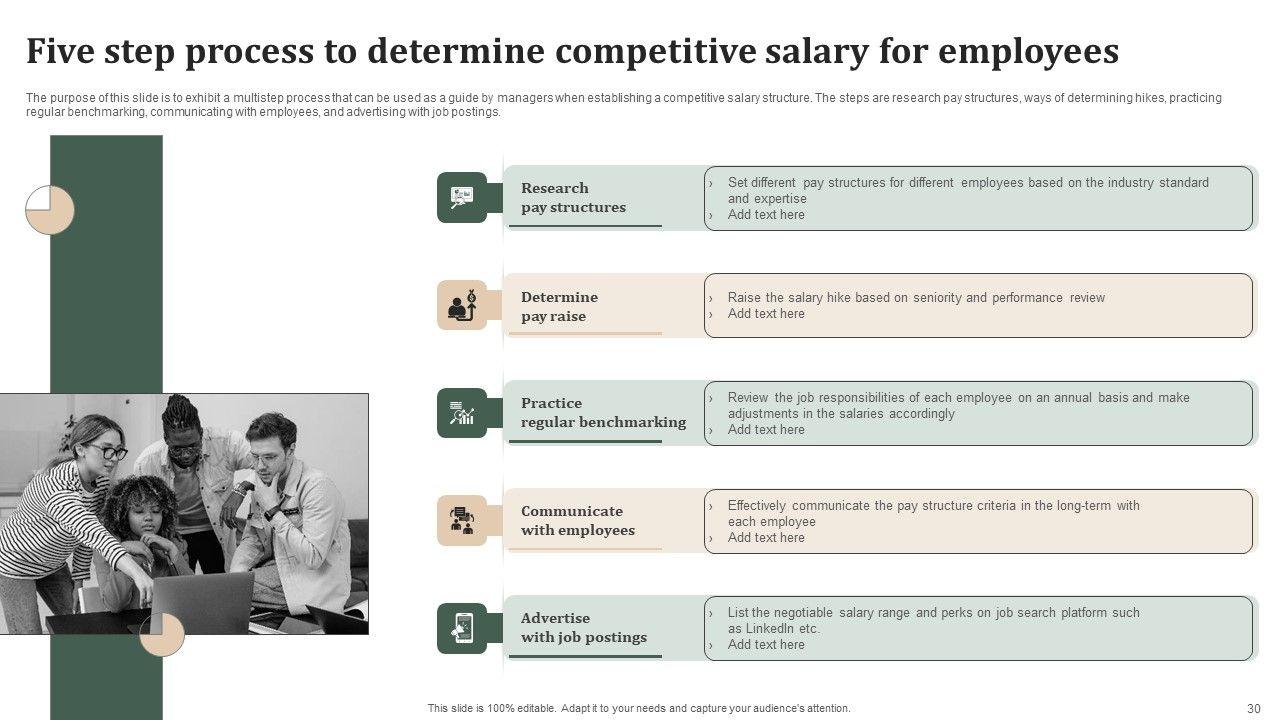 Five step process to determine competitive salary for employees

The purpose of this slide is to exhibit a multistep process that can be used as a guide by managers when establishing a competitive salary structure. The steps are research pay structures, ways of determining hikes, practicing regular benchmarking, communicating with employees, and advertising with job postings.

Research pay structures

› Set different pay structures for different employees based on the industry standard and expertise
› Add text here

Determine pay raise

› Raise the salary hike based on seniority and performance review
› Add text here

Practice regular benchmarking

› Review the job responsibilities of each employee on an annual basis and make adjustments in the salaries accordingly
› Add text here

Communicate with employees

› Effectively communicate the pay structure criteria in the long-term with each employee
› Add text here

Advertise with job postings

› List the negotiable salary range and perks on job search platform such as LinkedIn etc.
› Add text here

This slide is 100% editable. Adapt it to your needs and capture your audience's attention.

30